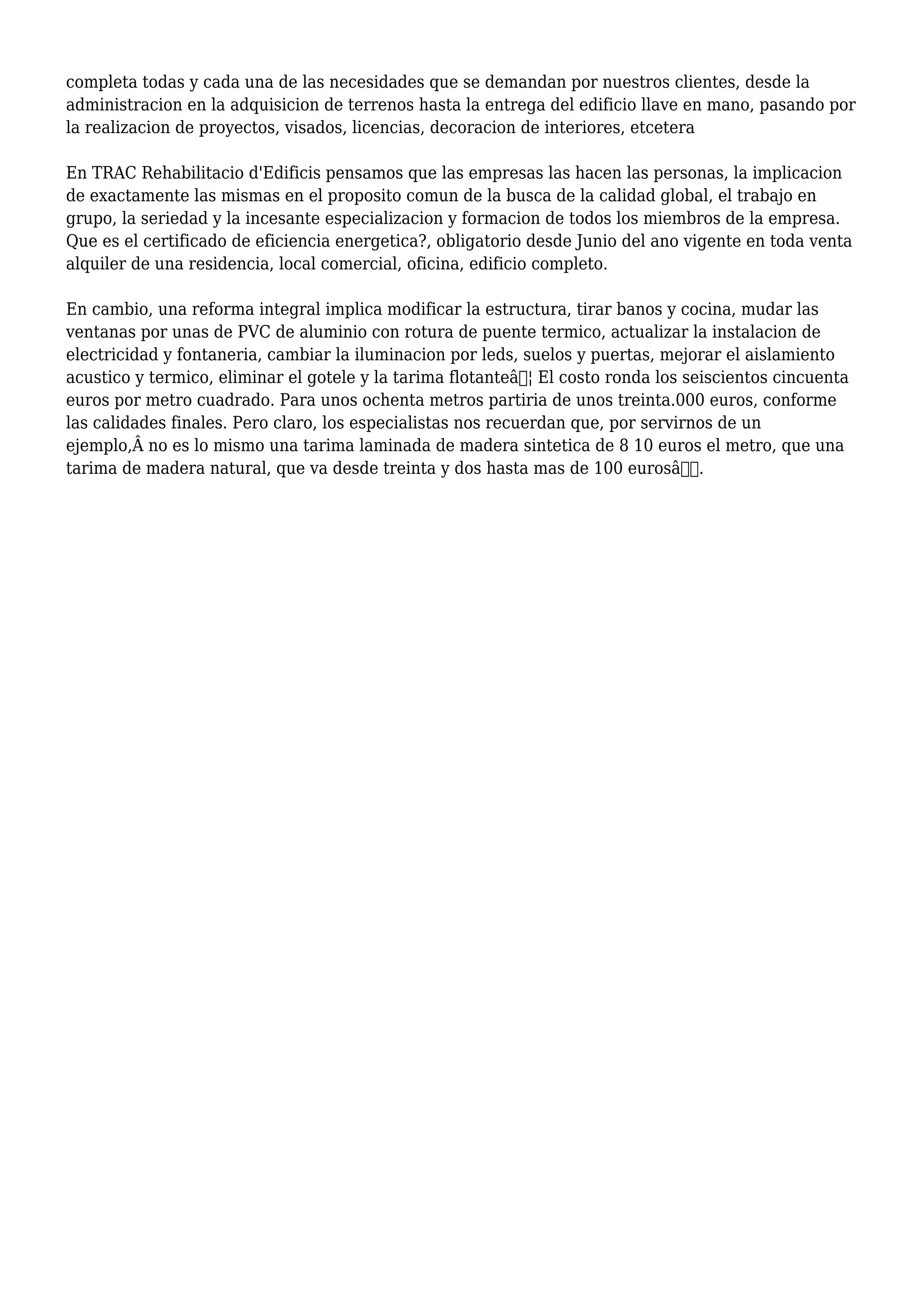 completa todas y cada una de las necesidades que se demandan por nuestros clientes, desde la administracion en la adquisicion de terrenos hasta la entrega del edificio llave en mano, pasando por la realizacion de proyectos, visados, licencias, decoracion de interiores, etcetera

En TRAC Rehabilitacio d'Edificis pensamos que las empresas las hacen las personas, la implicacion de exactamente las mismas en el proposito comun de la busca de la calidad global, el trabajo en grupo, la seriedad y la incesante especializacion y formacion de todos los miembros de la empresa. Que es el certificado de eficiencia energetica?, obligatorio desde Junio del ano vigente en toda venta alquiler de una residencia, local comercial, oficina, edificio completo.

En cambio, una reforma integral implica modificar la estructura, tirar banos y cocina, mudar las ventanas por unas de PVC de aluminio con rotura de puente termico, actualizar la instalacion de electricidad y fontaneria, cambiar la iluminacion por leds, suelos y puertas, mejorar el aislamiento acustico y termico, eliminar el gotele y la tarima flotanteâ¦ El costo ronda los seiscientos cincuenta euros por metro cuadrado. Para unos ochenta metros partiria de unos treinta.000 euros, conforme las calidades finales. Pero claro, los especialistas nos recuerdan que, por servirnos de un ejemplo,Â no es lo mismo una tarima laminada de madera sintetica de 8 10 euros el metro, que una tarima de madera natural, que va desde treinta y dos hasta mas de 100 eurosâ.